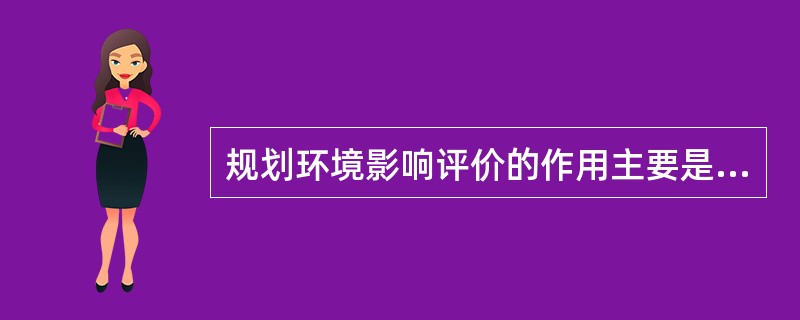 规划环境影响评价的作用主要是...